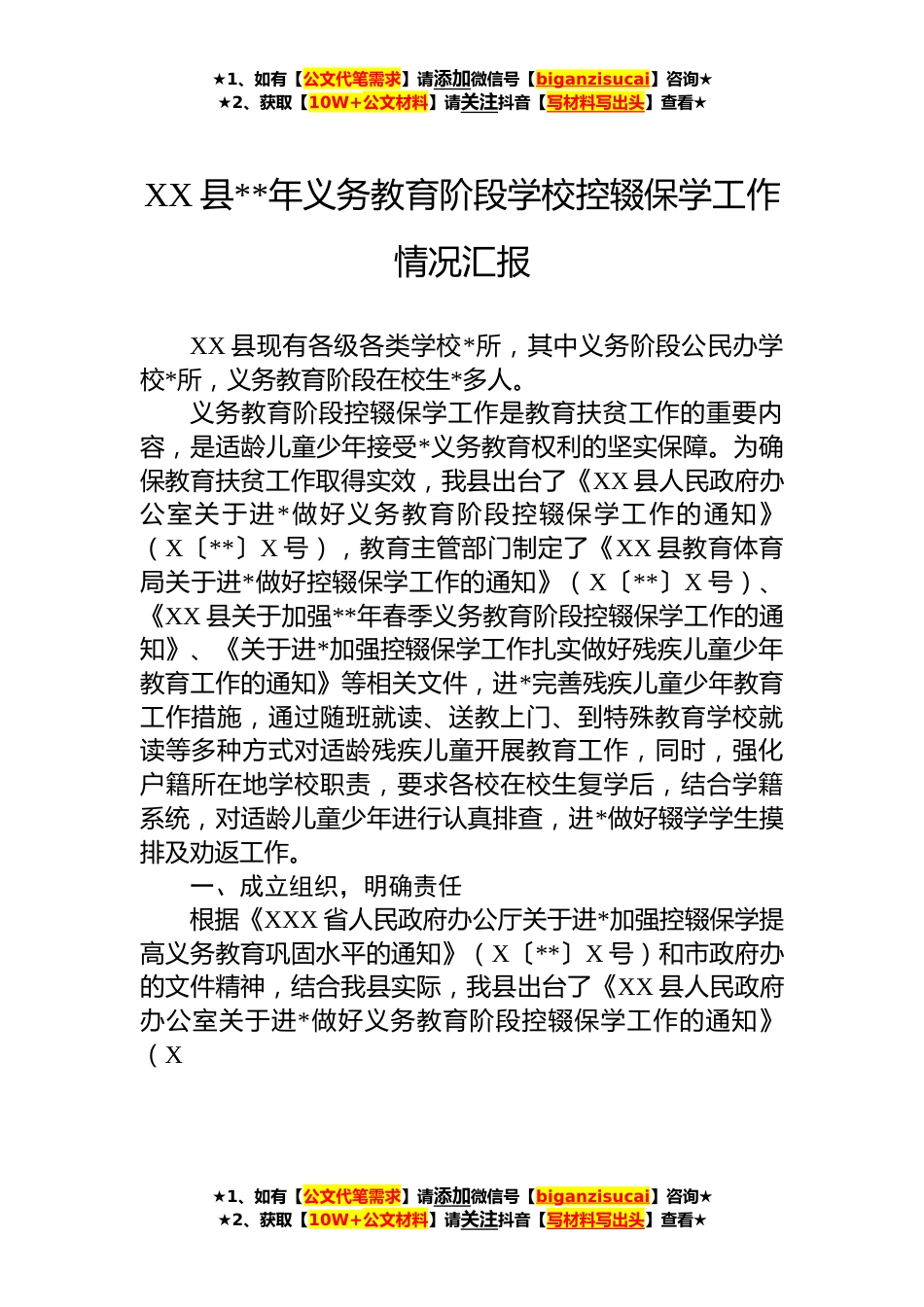 ★1、如有【公文代笔需求】请添加微信号【biganzisucai】咨询★
★2、获取【10W+公文材料】请关注抖音【写材料写出头】查看★

XX 县**年义务教育阶段学校控辍保学工作情况汇报

XX 县现有各级各类学校*所，其中义务阶段公民办学校*所，义务教育阶段在校生*多人。

义务教育阶段控辍保学工作是教育扶贫工作的重要内容，是适龄儿童少年接受*义务教育权利的坚实保障。为确保教育扶贫工作取得实效，我县出台了《XX 县人民政府办公室关于进*做好义务教育阶段控辍保学工作的通知》（X〔**〕X 号），教育主管部门制定了《XX 县教育体育局关于进*做好控辍保学工作的通知》（X〔**〕X 号）、《XX 县关于加强**年春季义务教育阶段控辍保学工作的通知》、《关于进*加强控辍保学工作扎实做好残疾儿童少年教育工作的通知》等相关文件，进*完善残疾儿童少年教育工作措施，通过随班就读、送教上门、到特殊教育学校就读等多种方式对适龄残疾儿童开展教育工作，同时，强化户籍所在地学校职责，要求各校在校生复学后，结合学籍系统，对适龄儿童少年进行认真排查，进*做好辍学学生摸排及劝返工作。

一、成立组织，明确责任

根据《XXX 省人民政府办公厅关于进*加强控辍保学提高义务教育巩固水平的通知》（X〔**〕X 号）和市政府办的文件精神，结合我县实际，我县出台了《XX 县人民政府办公室关于进*做好义务教育阶段控辍保学工作的通知》（X

★1、如有【公文代笔需求】请添加微信号【biganzisucai】咨询★
★2、获取【10W+公文材料】请关注抖音【写材料写出头】查看★